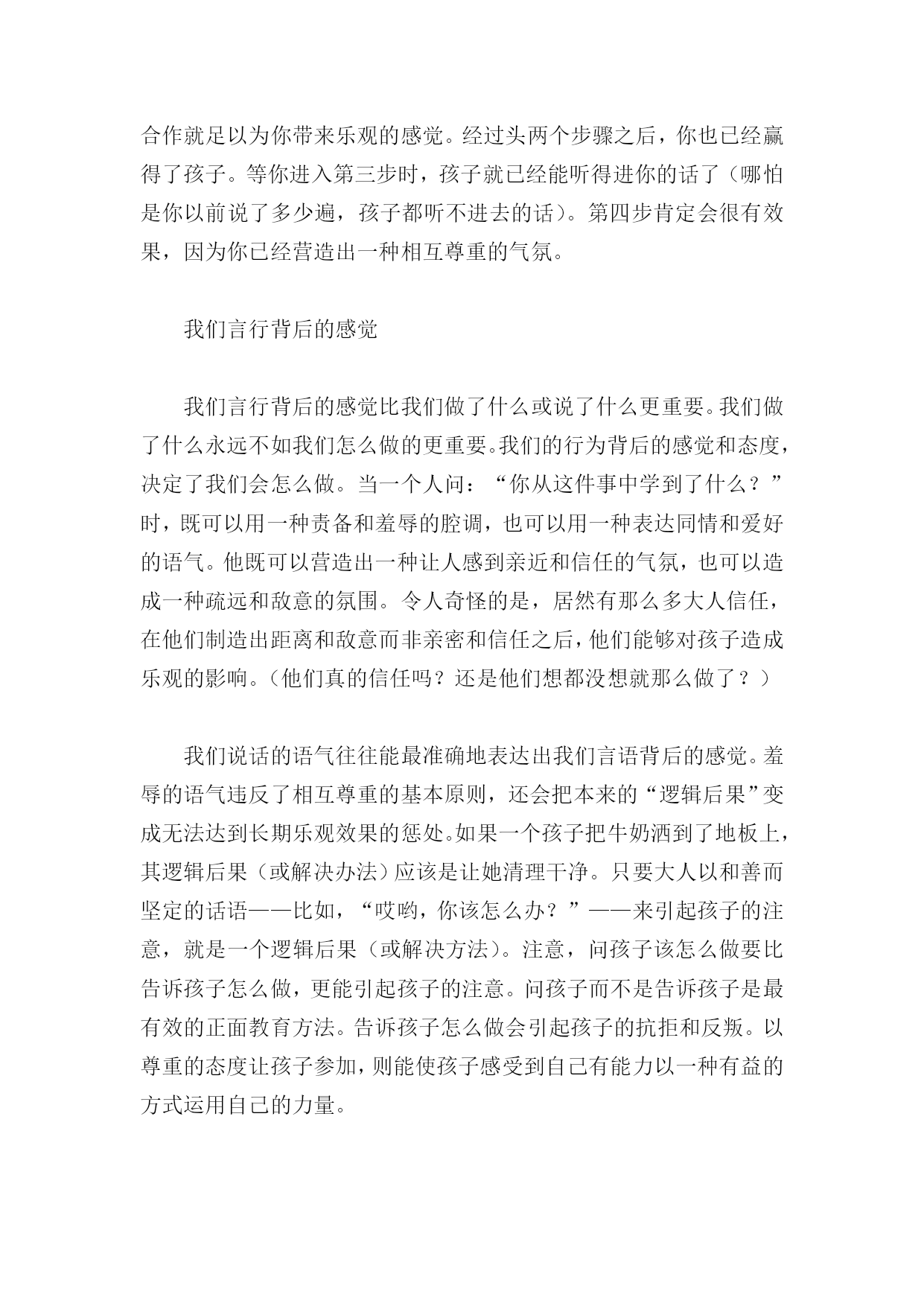 合作就足以为你带来乐观的感觉。经过头两个步骤之后，你也已经赢得了孩子。等你进入第三步时，孩子就已经能听得进你的话了（哪怕是你以前说了多少遍，孩子都听不进去的话）。第四步肯定会很有效果，因为你已经营造出一种相互尊重的气氛。

我们言行背后的感觉

我们言行背后的感觉比我们做了什么或说了什么更重要。我们做了什么永远不如我们怎么做的更重要。我们的行为背后的感觉和态度，决定了我们会怎么做。当一个人问：“你从这件事中学到了什么？”时，既可以用一种责备和羞辱的腔调，也可以用一种表达同情和爱好的语气。他既可以营造出一种让人感到亲近和信任的气氛，也可以造成一种疏远和敌意的氛围。令人奇怪的是，居然有那么多大人信任，在他们制造出距离和敌意而非亲密和信任之后，他们能够对孩子造成乐观的影响。（他们真的信任吗？还是他们想都没想就那么做了？）

我们说话的语气往往能最准确地表达出我们言语背后的感觉。羞辱的语气违反了相互尊重的基本原则，还会把本来的“逻辑后果”变成无法达到长期乐观效果的惩处。如果一个孩子把牛奶洒到了地板上，其逻辑后果（或解决办法）应该是让她清理干净。只要大人以和善而坚定的话语——比如，“哎哟，你该怎么办？”——来引起孩子的注意，就是一个逻辑后果（或解决方法）。注意，问孩子该怎么做要比告诉孩子怎么做，更能引起孩子的注意。问孩子而不是告诉孩子是最有效的正面教育方法。告诉孩子怎么做会引起孩子的抗拒和反叛。以尊重的态度让孩子参加，则能使孩子感受到自己有能力以一种有益的方式运用自己的力量。